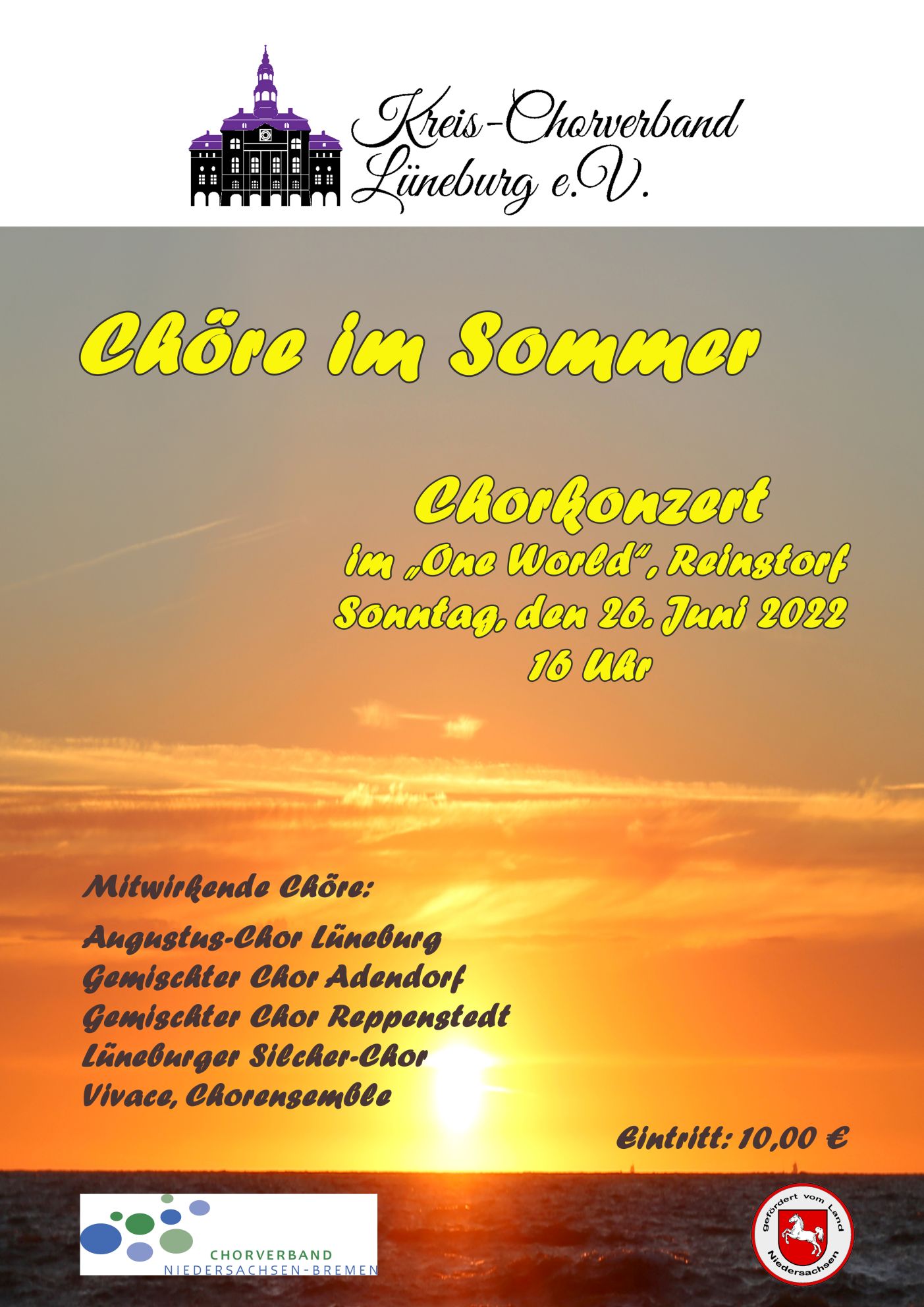 Kreis-Chorverband
Lüneburg e.V.

Chöre im Sommer

Chorkonzert
im „One World“, Reinstorf
Sonntag, den 26. Juni 2022
16 Uhr

Mitwirkende Chöre:

Augustus-Chor Lüneburg
Gemischter Chor Adendorf
Gemischter Chor Reppenstedt
Lüneburger Silcher-Chor
Vivace, Chorensemble

Eintritt: 10,00 €

CHORVERBAND
NIEDERSACHSEN-BREMEN

gefördert vom Land
Niedersachsen